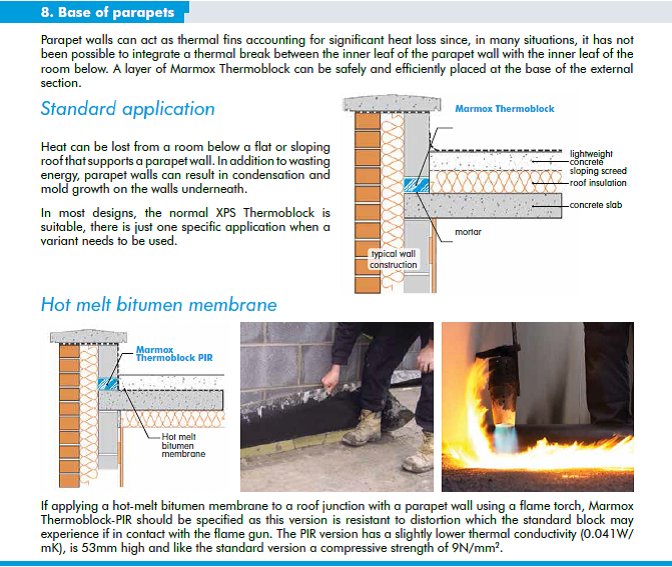 8. Base of parapets

Parapet walls can act as thermal fins accounting for significant heat loss since, in many situations, it has not been possible to integrate a thermal break between the inner leaf of the parapet wall with the inner leaf of the room below. A layer of Marmox Thermoblock can be safely and efficiently placed at the base of the external section.

Standard application

Heat can be lost from a room below a flat or sloping roof that supports a parapet wall. In addition to wasting energy, parapet walls can result in condensation and mold growth on the walls underneath.

In most designs, the normal XPS Thermoblock is suitable, there is just one specific application when a variant needs to be used.

Marmox Thermoblock

lightweight concrete
sloping screed
roof insulation
concrete slab
mortar
typical wall construction

Hot melt bitumen membrane

Marmox Thermoblock PIR

Hot melt bitumen membrane

If applying a hot-melt bitumen membrane to a roof junction with a parapet wall using a flame torch, Marmox Thermoblock-PIR should be specified as this version is resistant to distortion which the standard block may experience if in contact with the flame gun. The PIR version has a slightly lower thermal conductivity (0.041W/mK), is 53mm high and like the standard version a compressive strength of $9N/mm^2$.